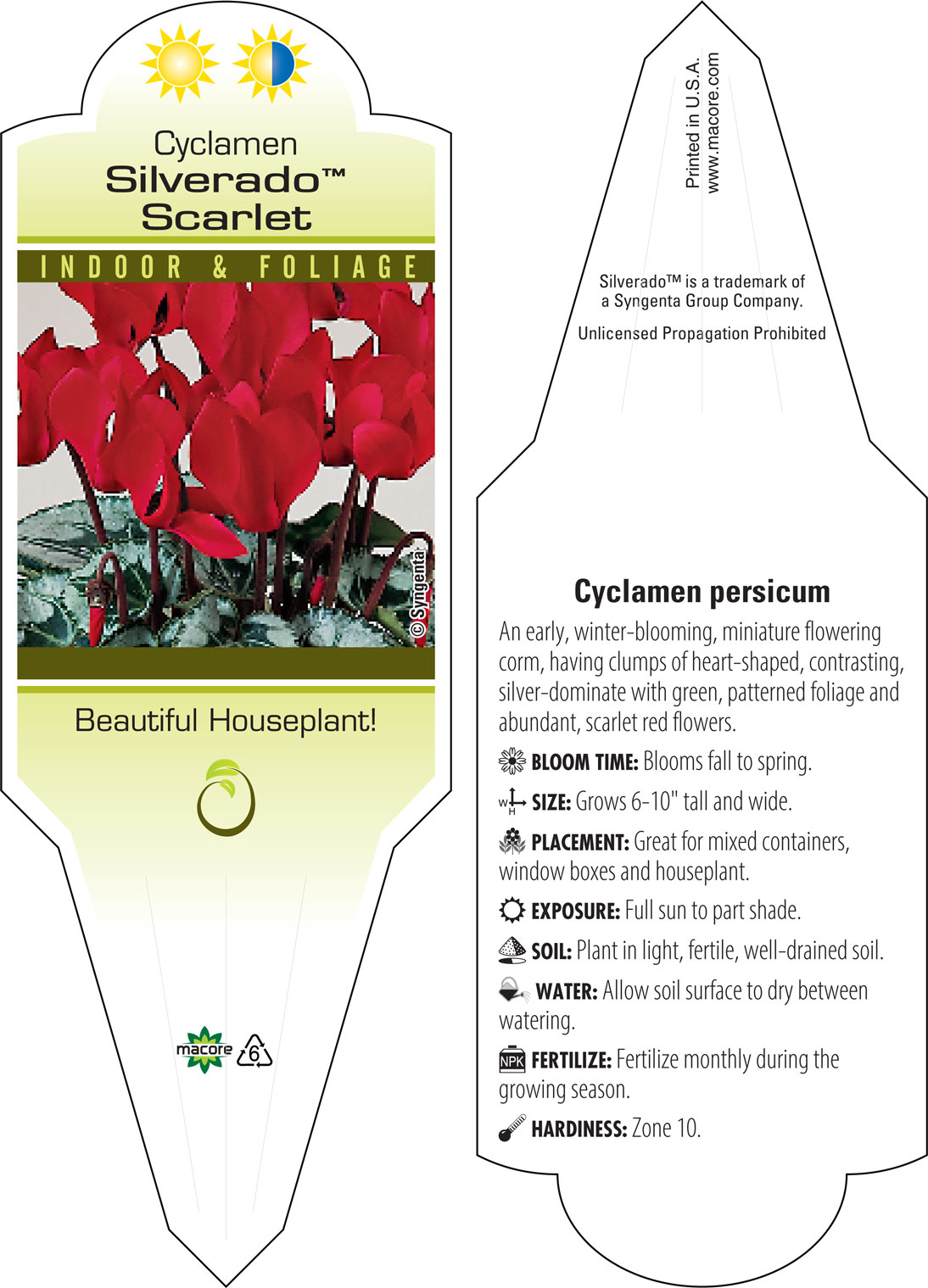 Cyclamen
Silverado™
Scarlet

INDOOR & FOLIAGE

© Syngenta

Beautiful Houseplant!

macore 6

Printed in U.S.A.
www.macore.com

Silverado™ is a trademark of a Syngenta Group Company.

Unlicensed Propagation Prohibited

Cyclamen persicum

An early, winter-blooming, miniature flowering corm, having clumps of heart-shaped, contrasting, silver-dominate with green, patterned foliage and abundant, scarlet red flowers.

BLOOM TIME: Blooms fall to spring.

W H SIZE: Grows 6-10" tall and wide.

PLACEMENT: Great for mixed containers, window boxes and houseplant.

EXPOSURE: Full sun to part shade.

SOIL: Plant in light, fertile, well-drained soil.

WATER: Allow soil surface to dry between watering.

NPK FERTILIZE: Fertilize monthly during the growing season.

HARDINESS: Zone 10.